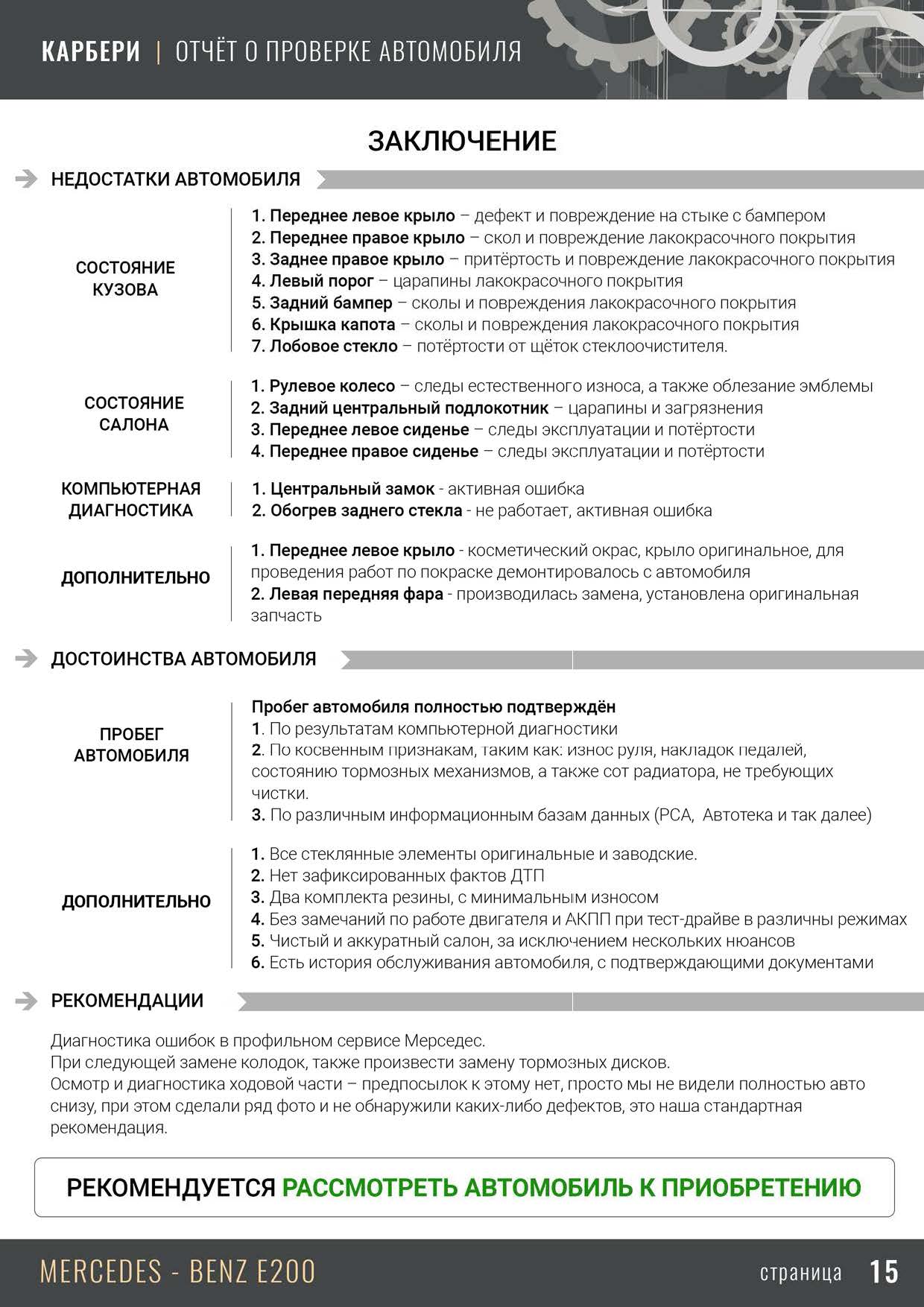 КАРБЕРИ | ОТЧЁТ О ПРОВЕРКЕ АВТОМОБИЛЯ

ЗАКЛЮЧЕНИЕ

НЕДОСТАТКИ АВТОМОБИЛЯ

СОСТОЯНИЕ КУЗОВА

1. Переднее левое крыло – дефект и повреждение на стыке с бампером
2. Переднее правое крыло – скол и повреждение лакокрасочного покрытия
3. Заднее правое крыло – притёртость и повреждение лакокрасочного покрытия
4. Левый порог – царапины лакокрасочного покрытия
5. Задний бампер – сколы и повреждения лакокрасочного покрытия
6. Крышка капота – сколы и повреждения лакокрасочного покрытия
7. Лобовое стекло – потёртости от щёток стеклоочистителя.

СОСТОЯНИЕ САЛОНА

1. Рулевое колесо – следы естественного износа, а также облезание эмблемы
2. Задний центральный подлокотник – царапины и загрязнения
3. Переднее левое сиденье – следы эксплуатации и потёртости
4. Переднее правое сиденье – следы эксплуатации и потёртости

КОМПЬЮТЕРНАЯ ДИАГНОСТИКА

1. Центральный замок - активная ошибка
2. Обогрев заднего стекла - не работает, активная ошибка

ДОПОЛНИТЕЛЬНО

1. Переднее левое крыло - косметический окрас, крыло оригинальное, для проведения работ по покраске демонтировалось с автомобиля
2. Левая передняя фара - производилась замена, установлена оригинальная запчасть

ДОСТОИНСТВА АВТОМОБИЛЯ

ПРОБЕГ АВТОМОБИЛЯ

Пробег автомобиля полностью подтверждён
1. По результатам компьютерной диагностики
2. По косвенным признакам, таким как: износ руля, накладок педалей, состоянию тормозных механизмов, а также сот радиатора, не требующих чистки.
3. По различным информационным базам данных (РСА, Автотека и так далее)

ДОПОЛНИТЕЛЬНО

1. Все стеклянные элементы оригинальные и заводские.
2. Нет зафиксированных фактов ДТП
3. Два комплекта резины, с минимальным износом
4. Без замечаний по работе двигателя и АКПП при тест-драйве в различны режимах
5. Чистый и аккуратный салон, за исключением нескольких нюансов
6. Есть история обслуживания автомобиля, с подтверждающими документами

РЕКОМЕНДАЦИИ

Диагностика ошибок в профильном сервисе Мерседес.
При следующей замене колодок, также произвести замену тормозных дисков.
Осмотр и диагностика ходовой части – предпосылок к этому нет, просто мы не видели полностью авто снизу, при этом сделали ряд фото и не обнаружили каких-либо дефектов, это наша стандартная рекомендация.

РЕКОМЕНДУЕТСЯ РАССМОТРЕТЬ АВТОМОБИЛЬ К ПРИОБРЕТЕНИЮ

MERCEDES - BENZ E200

страница 15